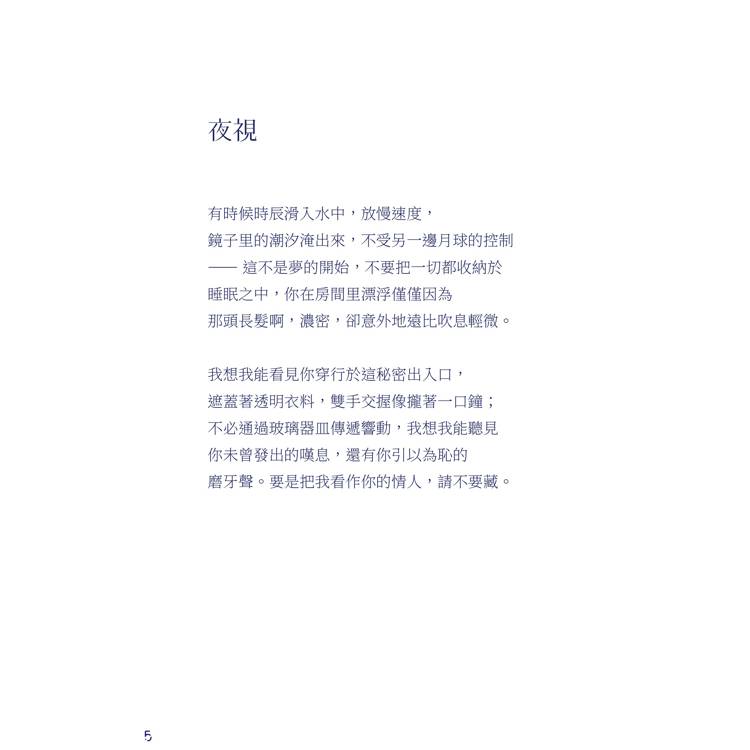 夜視

有時候時辰滑入水中，放慢速度，
鏡子里的潮汐淹出來，不受另一邊月球的控制
—— 這不是夢的開始，不要把一切都收納於
睡眠之中，你在房間里漂浮僅僅因為
那頭長髮啊，濃密，卻意外地遠比吹息輕微。

我想我能看見你穿行於這秘密出入口，
遮蓋著透明衣料，雙手交握像攏著一口鐘；
不必通過玻璃器皿傳遞響動，我想我能聽見
你未曾發出的嘆息，還有你引以為恥的
磨牙聲。要是把我看作你的情人，請不要藏。

5